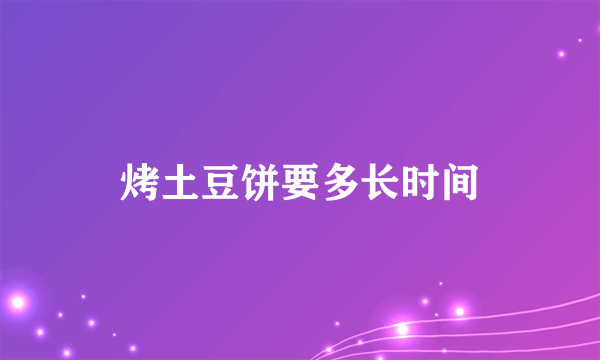 烤土豆饼要多长时间